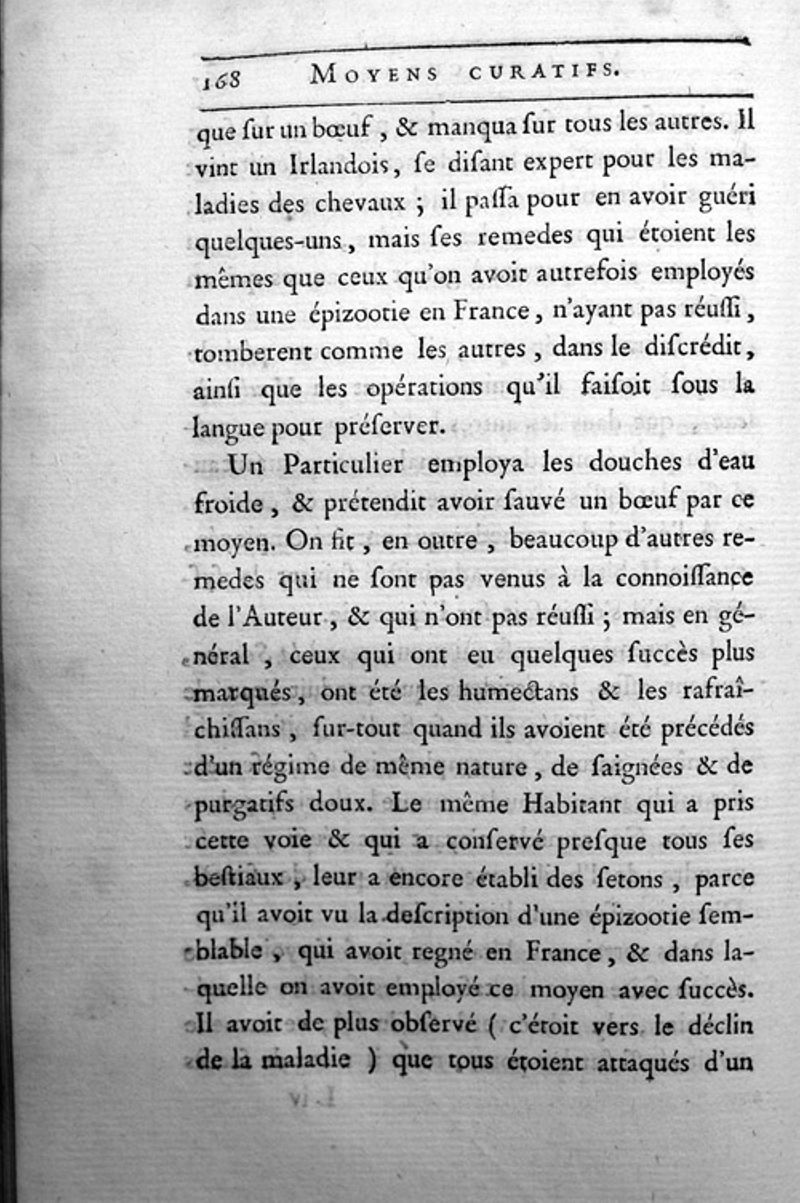 168 MOYENS CURATIFS.

que sur un bœuf, & manqua sur tous les autres. Il vint un Irlandois, se disant expert pour les maladies des chevaux ; il passa pour en avoir guéri quelques-uns, mais ses remedes qui étoient les mêmes que ceux qu'on avoit autrefois employés dans une épizootie en France, n'ayant pas réussi, tomberent comme les autres, dans le discrédit, ainsi que les opérations qu'il faisoit sous la langue pour préserver.

Un Particulier employa les douches d'eau froide, & prétendit avoir sauvé un bœuf par ce moyen. On fit, en outre, beaucoup d'autres remedes qui ne sont pas venus à la connoissance de l'Auteur, & qui n'ont pas réussi ; mais en général, ceux qui ont eu quelques succès plus marqués, ont été les humectans & les rafraîchissans, sur-tout quand ils avoient été précédés d'un régime de même nature, de saignées & de purgatifs doux. Le même Habitant qui a pris cette voie & qui a conservé presque tous ses bestiaux, leur a encore établi des setons, parce qu'il avoit vu la description d'une épizootie semblable, qui avoit regné en France, & dans laquelle on avoit employé ce moyen avec succès. Il avoit de plus observé ( c'étoit vers le déclin de la maladie ) que tous étoient attaqués d'un